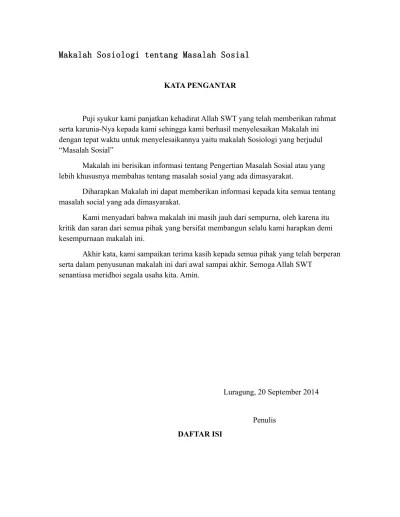 Makalah Sosiologi tentang Masalah Sosial

KATA PENGANTAR

Puji syukur kami panjatkan kehadirat Allah SWT yang telah memberikan rahmat serta karunia-Nya kepada kami sehingga kami berhasil menyelesaikan Makalah ini dengan tepat waktu untuk menyelesaikannya yaitu makalah Sosiologi yang berjudul "Masalah Sosial"

Makalah ini berisikan informasi tentang Pengertian Masalah Sosial atau yang lebih khususnya membahas tentang masalah sosial yang ada dimasyarakat.

Diharapkan Makalah ini dapat memberikan informasi kepada kita semua tentang masalah social yang ada dimasyarakat.

Kami menyadari bahwa makalah ini masih jauh dari sempurna, oleh karena itu kritik dan saran dari semua pihak yang bersifat membangun selalu kami harapkan demi kesempurnaan makalah ini.

Akhir kata, kami sampaikan terima kasih kepada semua pihak yang telah berperan serta dalam penyusunan makalah ini dari awal sampai akhir. Semoga Allah SWT senantiasa meridhoi segala usaha kita. Amin.

Luragung, 20 September 2014

Penulis

DAFTAR ISI